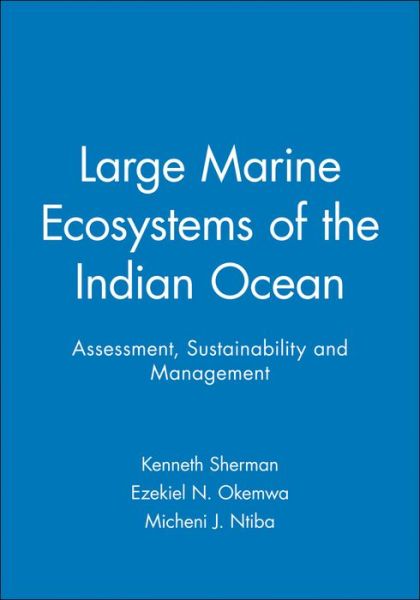 Large Marine Ecosystems of the Indian Ocean

Assessment, Sustainability and Management

Kenneth Sherman
Ezekiel N. Okemwa
Micheni J. Ntiba